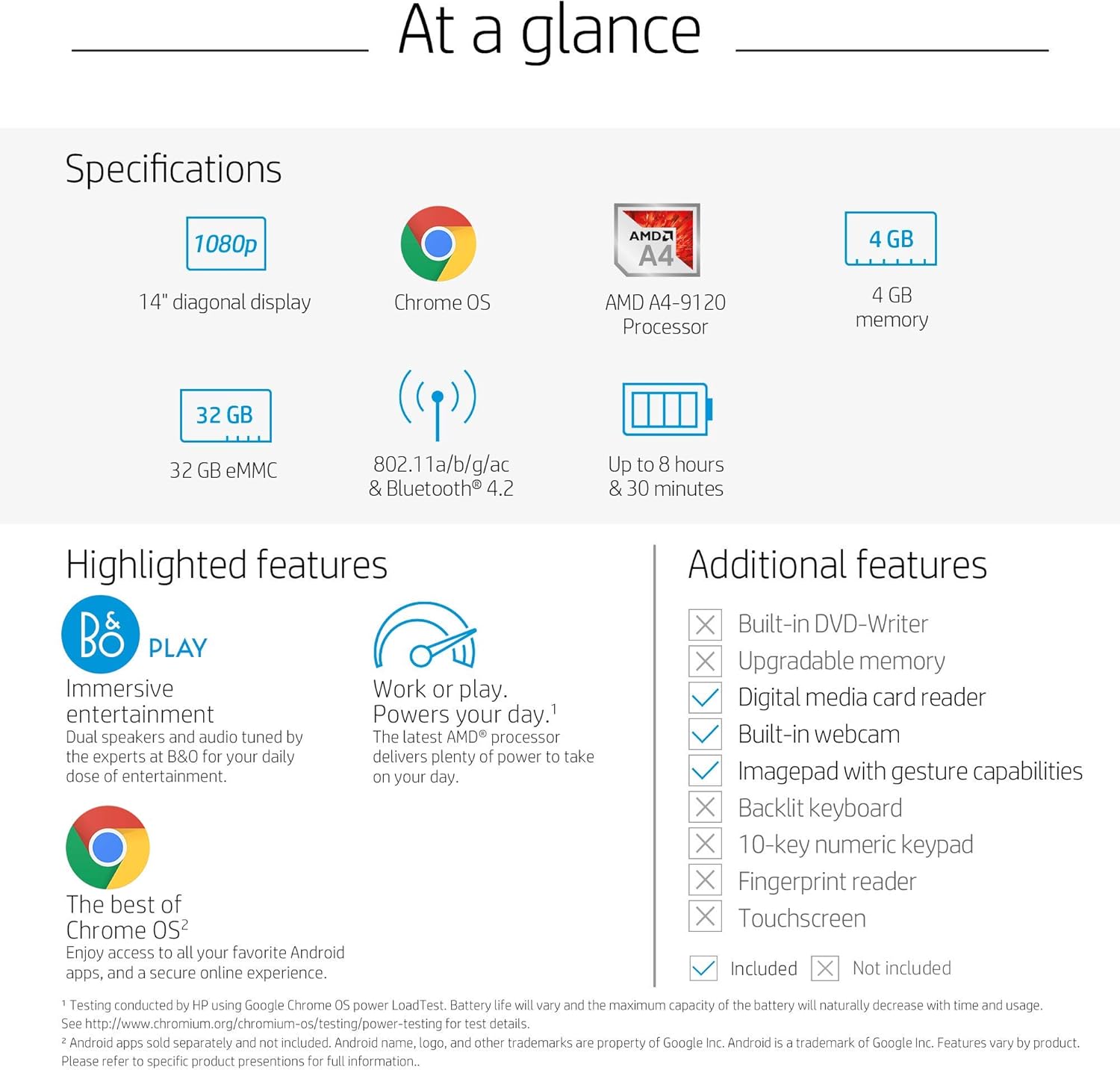 At a glance

Specifications

1080p

14" diagonal display

Chrome OS

AMD A4

AMD A4-9120 Processor

4 GB

4 GB memory

32 GB

32 GB eMMC

802.11a/b/g/ac & Bluetooth® 4.2

Up to 8 hours & 30 minutes

Highlighted features

B&O PLAY

Immersive entertainment
Dual speakers and audio tuned by the experts at B&O for your daily dose of entertainment.

Work or play. Powers your day.$^{1}$
The latest AMD® processor delivers plenty of power to take on your day.

The best of Chrome OS$^{2}$
Enjoy access to all your favorite Android apps, and a secure online experience.

Additional features

☐ Built-in DVD-Writer
☐ Upgradable memory
☑ Digital media card reader
☑ Built-in webcam
☑ Imagepad with gesture capabilities
☐ Backlit keyboard
☐ 10-key numeric keypad
☐ Fingerprint reader
☐ Touchscreen

☑ Included ☐ Not included

$^{1}$ Testing conducted by HP using Google Chrome OS power LoadTest. Battery life will vary and the maximum capacity of the battery will naturally decrease with time and usage. See http://www.chromium.org/chromium-os/testing/power-testing for test details.
$^{2}$ Android apps sold separately and not included. Android name, logo, and other trademarks are property of Google Inc. Android is a trademark of Google Inc. Features vary by product. Please refer to specific product presentions for full information..